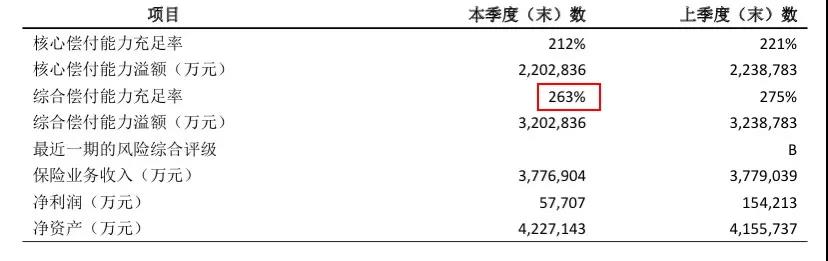 | 项目 | 本季度（末）数 | 上季度（末）数 |
|---|---|---|
| 核心偿付能力充足率 | 212% | 221% |
| 核心偿付能力溢额（万元） | 2,202,836 | 2,238,783 |
| 综合偿付能力充足率 | 263% | 275% |
| 综合偿付能力溢额（万元） | 3,202,836 | 3,238,783 |
| 最近一期的风险综合评级 | | B |
| 保险业务收入（万元） | 3,776,904 | 3,779,039 |
| 净利润（万元） | 57,707 | 154,213 |
| 净资产（万元） | 4,227,143 | 4,155,737 |